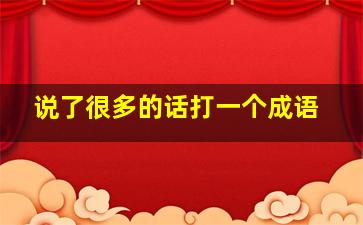 说了很多的话打一个成语